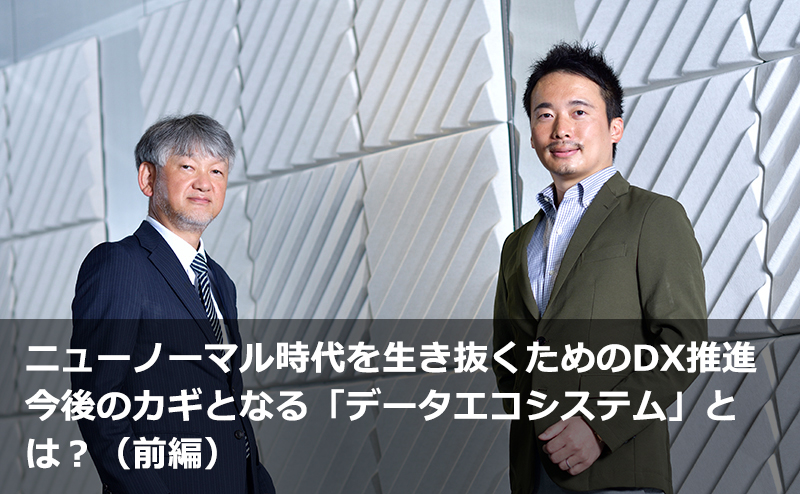 ニューノーマル時代を生き抜くためのDX推進
今後のカギとなる「データエコシステム」とは？（前編）